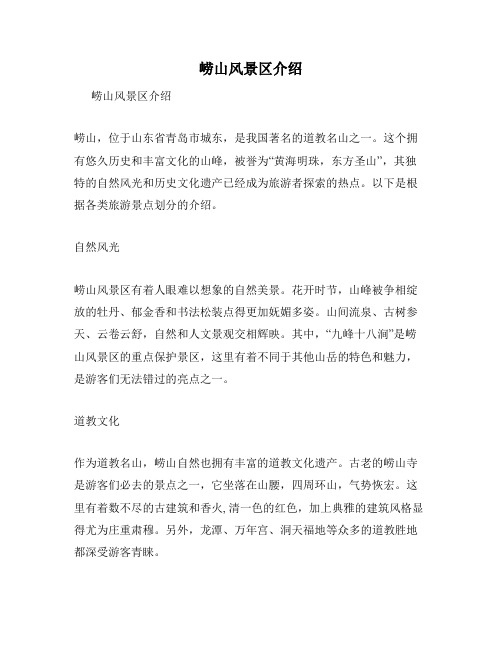 崂山风景区介绍

崂山风景区介绍

崂山，位于山东省青岛市城东，是我国著名的道教名山之一。这个拥有悠久历史和丰富文化的山峰，被誉为“黄海明珠，东方圣山”，其独特的自然风光和历史文化遗产已经成为旅游者探索的热点。以下是根据各类旅游景点划分的介绍。

自然风光

崂山风景区有着人眼难以想象的自然美景。花开时节，山峰被争相绽放的牡丹、郁金香和书法松装点得更加妩媚多姿。山间流泉、古树参天、云卷云舒，自然和人文景观交相辉映。其中，“九峰十八涧”是崂山风景区的重点保护景区，这里有着不同于其他山岳的特色和魅力，是游客们无法错过的亮点之一。

道教文化

作为道教名山，崂山自然也拥有丰富的道教文化遗产。古老的崂山寺是游客们必去的景点之一，它坐落在山腰，四周环山，气势恢宏。这里有着数不尽的古建筑和香火,清一色的红色，加上典雅的建筑风格显得尤为庄重肃穆。另外，龙潭、万年宫、洞天福地等众多的道教胜地都深受游客青睐。